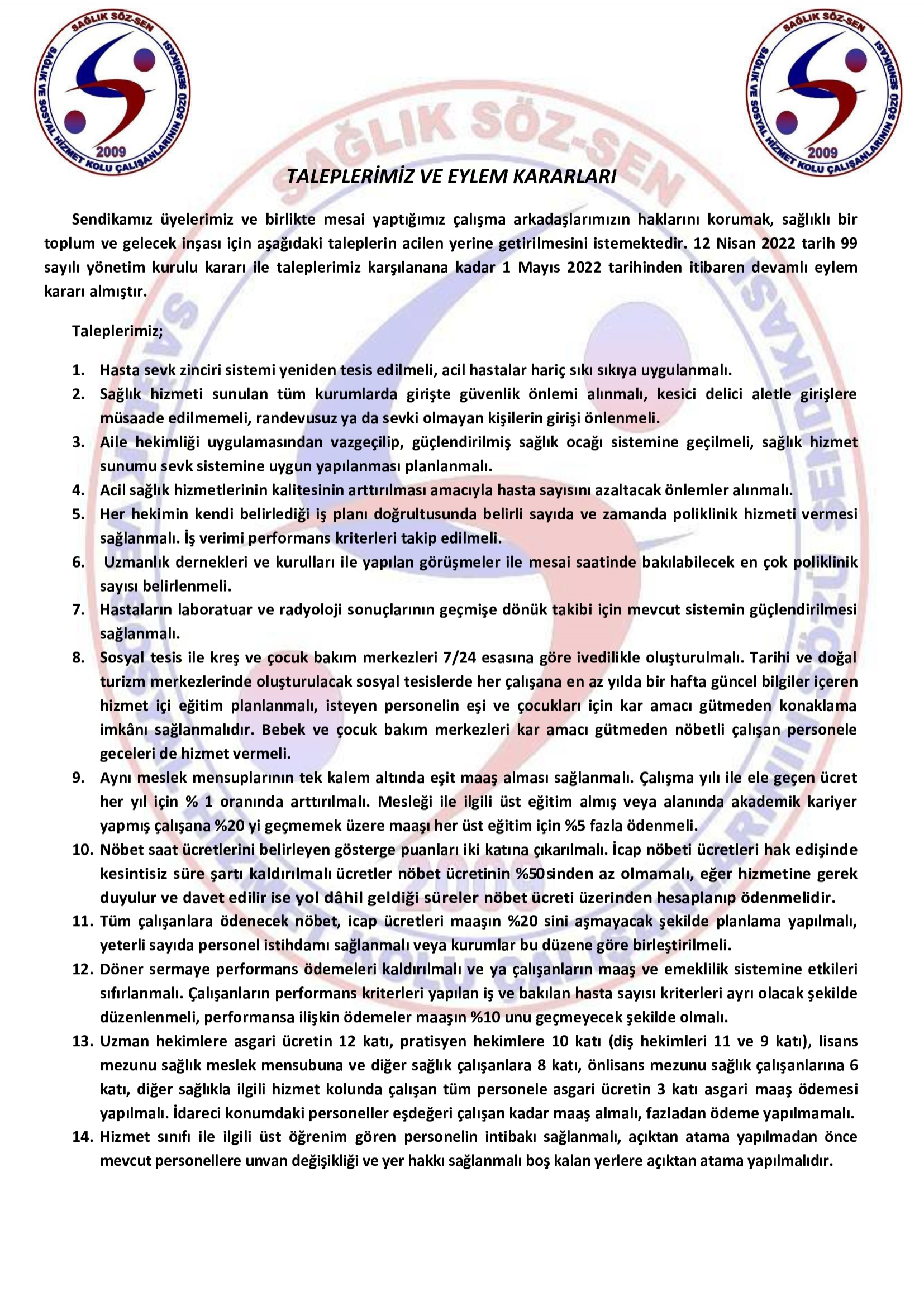 SAĞLIK SÖZ-SEN
SAĞLIK VE SOSYAL HİZMET KOLU ÇALIŞANLARININ SÖZÜ SENDİKASI
2009

SAĞLIK SÖZ-SEN
SAĞLIK VE SOSYAL HİZMET KOLU ÇALIŞANLARININ SÖZÜ SENDİKASI
2009

TALEPLERİMİZ VE EYLEM KARARLARI

Sendikamız üyelerimiz ve birlikte mesai yaptığımız çalışma arkadaşlarımızın haklarını korumak, sağlıklı bir toplum ve gelecek inşası için aşağıdaki taleplerin acilen yerine getirilmesini istemektedir. 12 Nisan 2022 tarih 99 sayılı yönetim kurulu kararı ile taleplerimiz karşılanana kadar 1 Mayıs 2022 tarihinden itibaren devamlı eylem kararı almıştır.

Taleplerimiz;

1. Hasta sevk zinciri sistemi yeniden tesis edilmeli, acil hastalar hariç sıkı sıkıya uygulanmalı.
2. Sağlık hizmeti sunulan tüm kurumlarda girişte güvenlik önlemi alınmalı, kesici delici aletle girişlere müsaade edilmemeli, randevusuz ya da sevki olmayan kişilerin girişi önlenmeli.
3. Aile hekimliği uygulamasından vazgeçilip, güçlendirilmiş sağlık ocağı sistemine geçilmeli, sağlık hizmet sunumu sevk sistemine uygun yapılanması planlanmalı.
4. Acil sağlık hizmetlerinin kalitesinin arttırılması amacıyla hasta sayısını azaltacak önlemler alınmalı.
5. Her hekimin kendi belirlediği iş planı doğrultusunda belirli sayıda ve zamanda poliklinik hizmeti vermesi sağlanmalı. İş verimi performans kriterleri takip edilmeli.
6. Uzmanlık dernekleri ve kurulları ile yapılan görüşmeler ile mesai saatinde bakılabilecek en çok poliklinik sayısı belirlenmeli.
7. Hastaların laboratuar ve radyoloji sonuçlarının geçmişe dönük takibi için mevcut sistemin güçlendirilmesi sağlanmalı.
8. Sosyal tesis ile kreş ve çocuk bakım merkezleri 7/24 esasına göre ivedilikle oluşturulmalı. Tarihi ve doğal turizm merkezlerinde oluşturulacak sosyal tesislerde her çalışana en az yılda bir hafta güncel bilgiler içeren hizmet içi eğitim planlanmalı, isteyen personelin eşi ve çocukları için kar amacı gütmeden konaklama imkânı sağlanmalıdır. Bebek ve çocuk bakım merkezleri kar amacı gütmeden nöbetli çalışan personele geceleri de hizmet vermeli.
9. Aynı meslek mensuplarının tek kalem altında eşit maaş alması sağlanmalı. Çalışma yılı ile ele geçen ücret her yıl için % 1 oranında arttırılmalı. Mesleği ile ilgili üst eğitim almış veya alanında akademik kariyer yapmış çalışana %20 yi geçmemek üzere maaşı her üst eğitim için %5 fazla ödenmeli.
10. Nöbet saat ücretlerini belirleyen gösterge puanları iki katına çıkarılmalı. İcap nöbeti ücretleri hak edişinde kesintisiz süre şartı kaldırılmalı ücretler nöbet ücretinin %50sinden az olmamalı, eğer hizmetine gerek duyulur ve davet edilir ise yol dâhil geldiği süreler nöbet ücreti üzerinden hesaplanıp ödenmelidir.
11. Tüm çalışanlara ödenecek nöbet, icap ücretleri maaşın %20 sini aşmayacak şekilde planlama yapılmalı, yeterli sayıda personel istihdamı sağlanmalı veya kurumlar bu düzene göre birleştirilmeli.
12. Döner sermaye performans ödemeleri kaldırılmalı ve ya çalışanların maaş ve emeklilik sistemine etkileri sıfırlanmalı. Çalışanların performans kriterleri yapılan iş ve bakılan hasta sayısı kriterleri ayrı olacak şekilde düzenlenmeli, performansa ilişkin ödemeler maaşın %10 unu geçmeyecek şekilde olmalı.
13. Uzman hekimlere asgari ücretin 12 katı, pratisyen hekimlere 10 katı (diş hekimleri 11 ve 9 katı), lisans mezunu sağlık meslek mensubuna ve diğer sağlık çalışanlara 8 katı, önlisans mezunu sağlık çalışanlarına 6 katı, diğer sağlıkla ilgili hizmet kolunda çalışan tüm personele asgari ücretin 3 katı asgari maaş ödemesi yapılmalı. İdareci konumdaki personeller eşdeğeri çalışan kadar maaş almalı, fazladan ödeme yapılmamalı.
14. Hizmet sınıfı ile ilgili üst öğrenim gören personelin intibakı sağlanmalı, açıktan atama yapılmadan önce mevcut personellere unvan değişikliği ve yer hakkı sağlanmalı boş kalan yerlere açıktan atama yapılmalıdır.